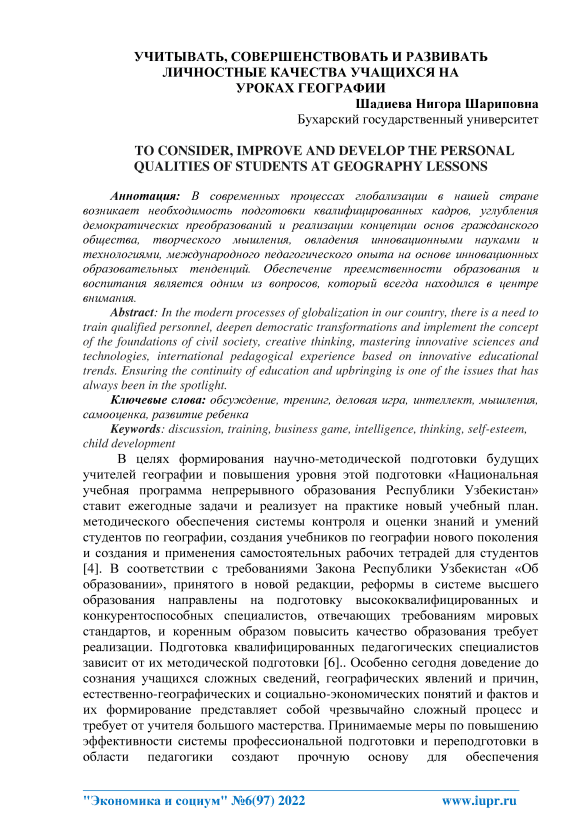 УЧИТЫВАТЬ, СОВЕРШЕНСТВОВАТЬ И РАЗВИВАТЬ ЛИЧНОСТНЫЕ КАЧЕСТВА УЧАЩИХСЯ НА УРОКАХ ГЕОГРАФИИ

Шадиева Нигора Шариповна

Бухарский государственный университет

TO CONSIDER, IMPROVE AND DEVELOP THE PERSONAL QUALITIES OF STUDENTS AT GEOGRAPHY LESSONS

Аннотация: В современных процессах глобализации в нашей стране возникает необходимость подготовки квалифицированных кадров, углубления демократических преобразований и реализации концепции основ гражданского общества, творческого мышления, овладения инновационными науками и технологиями, международного педагогического опыта на основе инновационных образовательных тенденций. Обеспечение преемственности образования и воспитания является одним из вопросов, который всегда находился в центре внимания.

Abstract: In the modern processes of globalization in our country, there is a need to train qualified personnel, deepen democratic transformations and implement the concept of the foundations of civil society, creative thinking, mastering innovative sciences and technologies, international pedagogical experience based on innovative educational trends. Ensuring the continuity of education and upbringing is one of the issues that has always been in the spotlight.

Ключевые слова: обсуждение, тренинг, деловая игра, интеллект, мышления, самооценка, развитие ребенка

Keywords: discussion, training, business game, intelligence, thinking, self-esteem, child development

В целях формирования научно-методической подготовки будущих учителей географии и повышения уровня этой подготовки «Национальная учебная программа непрерывного образования Республики Узбекистан» ставит ежегодные задачи и реализует на практике новый учебный план. методического обеспечения системы контроля и оценки знаний и умений студентов по географии, создания учебников по географии нового поколения и создания и применения самостоятельных рабочих тетрадей для студентов [4]. В соответствии с требованиями Закона Республики Узбекистан «Об образовании», принятого в новой редакции, реформы в системе высшего образования направлены на подготовку высококвалифицированных и конкурентоспособных специалистов, отвечающих требованиям мировых стандартов, и коренным образом повысить качество образования требует реализации. Подготовка квалифицированных педагогических специалистов зависит от их методической подготовки [6].. Особенно сегодня доведение до сознания учащихся сложных сведений, географических явлений и причин, естественно-географических и социально-экономических понятий и фактов и их формирование представляет собой чрезвычайно сложный процесс и требует от учителя большого мастерства. Принимаемые меры по повышению эффективности системы профессиональной подготовки и переподготовки в области педагогики создают прочную основу для обеспечения

"Экономика и социум" №6(97) 2022 www.iupr.ru